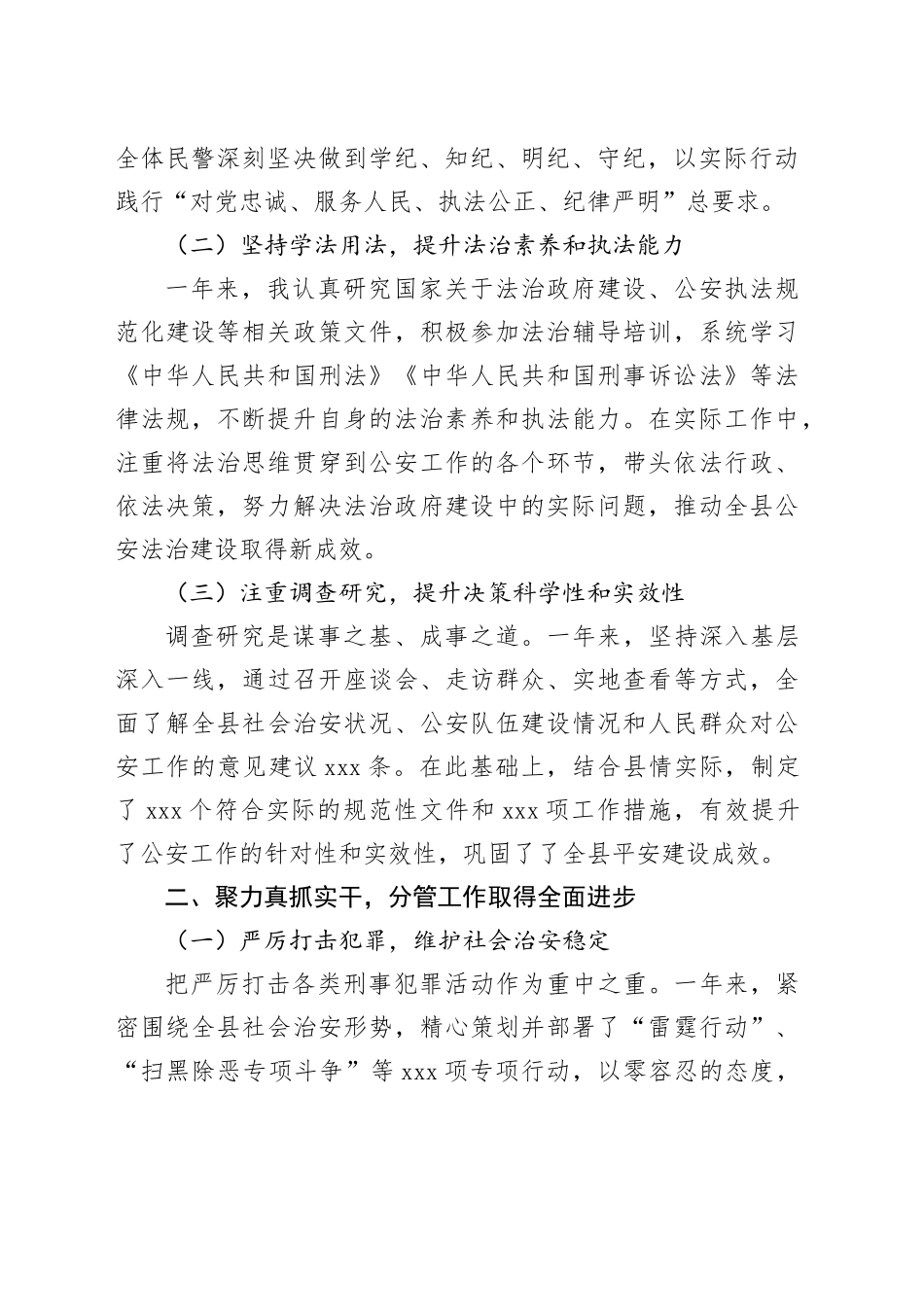 全体民警深刻坚决做到学纪、知纪、明纪、守纪，以实际行动践行“对党忠诚、服务人民、执法公正、纪律严明”总要求。

（二）坚持学法用法，提升法治素养和执法能力

一年来，我认真研究国家关于法治政府建设、公安执法规范化建设等相关政策文件，积极参加法治辅导培训，系统学习《中华人民共和国刑法》《中华人民共和国刑事诉讼法》等法律法规，不断提升自身的法治素养和执法能力。在实际工作中，注重将法治思维贯穿到公安工作的各个环节，带头依法行政、依法决策，努力解决法治政府建设中的实际问题，推动全县公安法治建设取得新成效。

（三）注重调查研究，提升决策科学性和实效性

调查研究是谋事之基、成事之道。一年来，坚持深入基层深入一线，通过召开座谈会、走访群众、实地查看等方式，全面了解全县社会治安状况、公安队伍建设情况和人民群众对公安工作的意见建议 xxx 条。在此基础上，结合县情实际，制定了 xxx 个符合实际的规范性文件和 xxx 项工作措施，有效提升了公安工作的针对性和实效性，巩固了了全县平安建设成效。

二、聚力真抓实干，分管工作取得全面进步

（一）严厉打击犯罪，维护社会治安稳定

把严厉打击各类刑事犯罪活动作为重中之重。一年来，紧密围绕全县社会治安形势，精心策划并部署了“雷霆行动”、“扫黑除恶专项斗争”等 xxx 项专项行动，以零容忍的态度，